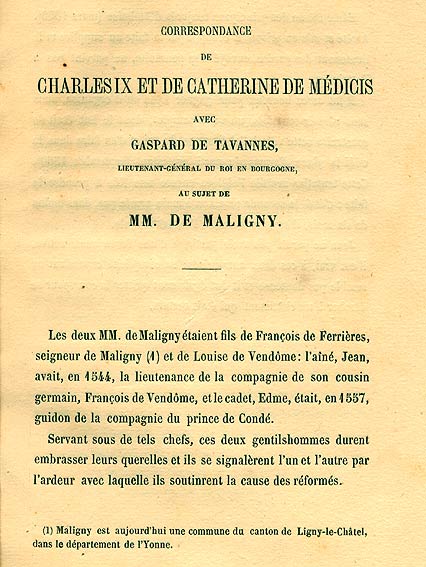 CORRESPONDANCE

DE

CHARLES IX ET DE CATHERINE DE MÉDICIS

AVEC

GASPARD DE TAVANNES,

LIEUTENANT-GÉNÉRAL DU ROI EN BOURGOGNE,

AU SUJET DE

MM. DE MALIGNY.

Les deux MM. de Maligny étaient fils de François de Ferrières, seigneur de Maligny (1) et de Louise de Vendôme: l'aîné, Jean, avait, en 1544, la lieutenance de la compagnie de son cousin germain, François de Vendôme, et le cadet, Edme, était, en 1557, guidon de la compagnie du prince de Condé.

Servant sous de tels chefs, ces deux gentilshommes durent embrasser leurs querelles et ils se signalèrent l'un et l'autre par l'ardeur avec laquelle ils soutinrent la cause des réformés.

(1) Maligny est aujourd'hui une commune du canton de Ligny-le-Châtel, dans le département de l'Yonne.